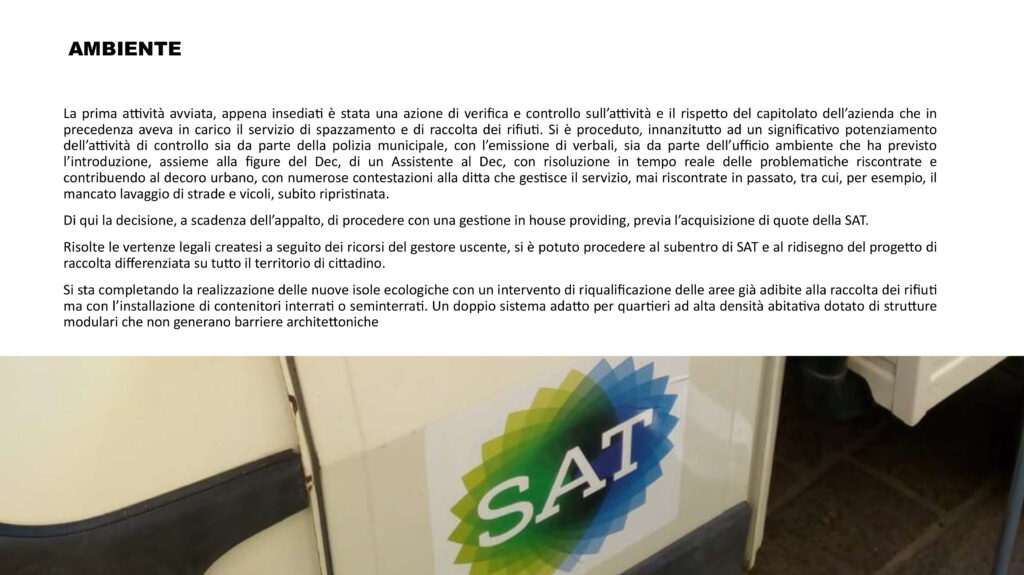 AMBIENTE

La prima attività avviata, appena insediati è stata una azione di verifica e controllo sull'attività e il rispetto del capitolato dell'azienda che in precedenza aveva in carico il servizio di spazzamento e di raccolta dei rifiuti. Si è proceduto, innanzitutto ad un significativo potenziamento dell'attività di controllo sia da parte della polizia municipale, con l'emissione di verbali, sia da parte dell'ufficio ambiente che ha previsto l'introduzione, assieme alla figure del Dec, di un Assistente al Dec, con risoluzione in tempo reale delle problematiche riscontrate e contribuendo al decoro urbano, con numerose contestazioni alla ditta che gestisce il servizio, mai riscontrate in passato, tra cui, per esempio, il mancato lavaggio di strade e vicoli, subito ripristinata.

Di qui la decisione, a scadenza dell'appalto, di procedere con una gestione in house providing, previa l'acquisizione di quote della SAT.

Risolte le vertenze legali createsi a seguito dei ricorsi del gestore uscente, si è potuto procedere al subentro di SAT e al ridisegno del progetto di raccolta differenziata su tutto il territorio di cittadino.

Si sta completando la realizzazione delle nuove isole ecologiche con un intervento di riqualificazione delle aree già adibite alla raccolta dei rifiuti ma con l'installazione di contenitori interrati o seminterrati. Un doppio sistema adatto per quartieri ad alta densità abitativa dotato di strutture modulari che non generano barriere architettoniche

SAT